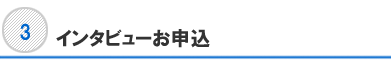 3 インタビューお申込